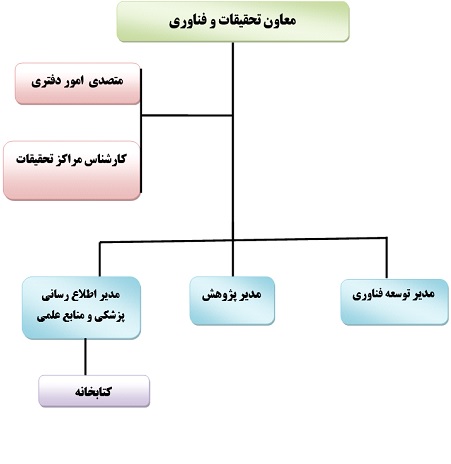 معاون تحقیقات و فناوری

متصدی امور دفتری

کارشناس مراکز تحقیقات

مدیر توسعه فناوری

مدیر پژوهش

مدیر اطلاع رسانی پزشکی و منابع علمی

کتابخانه